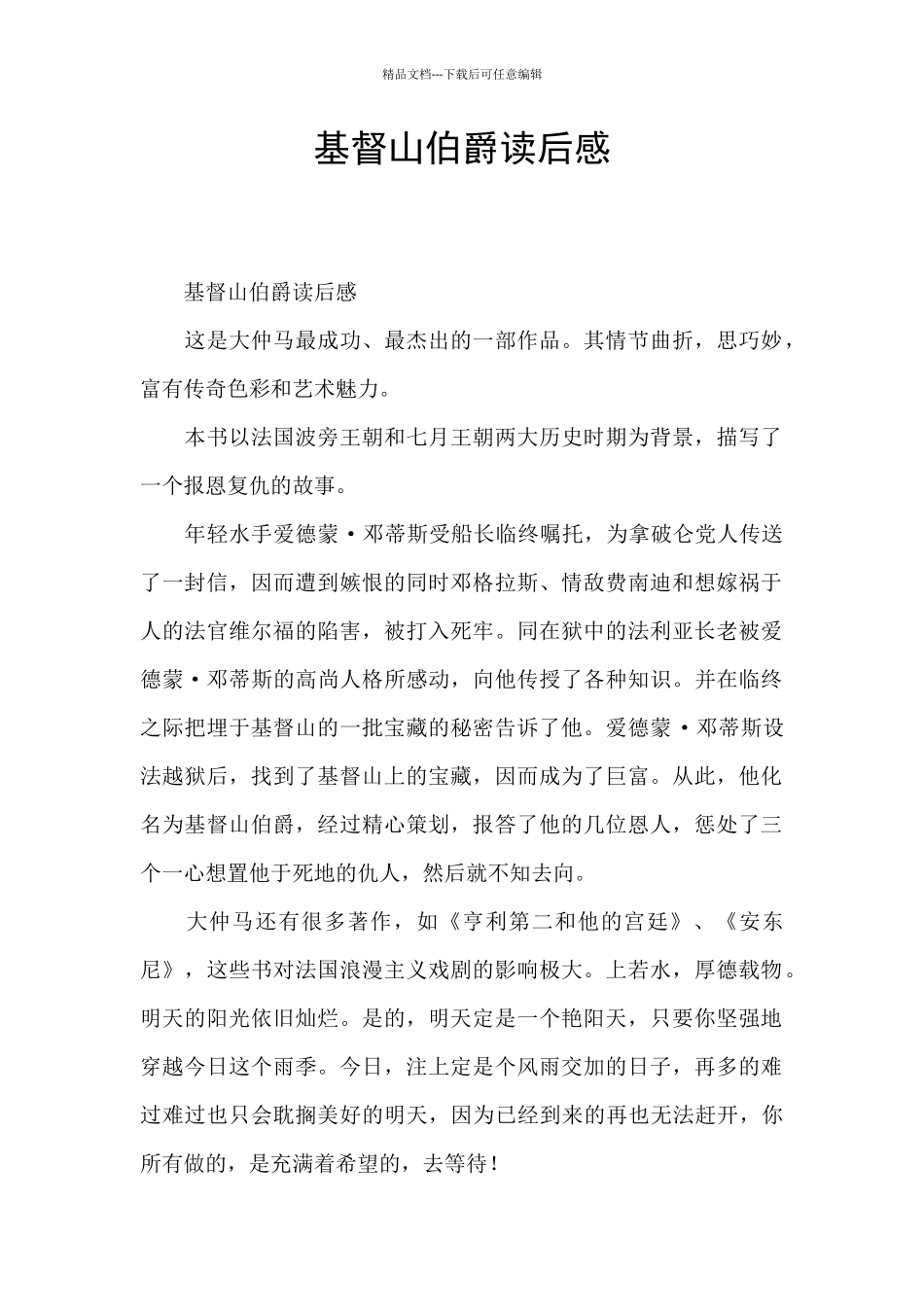 精品文档---下载后可任意编辑

基督山伯爵读后感

基督山伯爵读后感

这是大仲马最成功、最杰出的一部作品。其情节曲折，思巧妙，富有传奇色彩和艺术魅力。

本书以法国波旁王朝和七月王朝两大历史时期为背景，描写了一个报恩复仇的故事。

年轻水手爱德蒙·邓蒂斯受船长临终嘱托，为拿破仑党人传送了一封信，因而遭到嫉恨的同时邓格拉斯、情敌费南迪和想嫁祸于人的法官维尔福的陷害，被打入死牢。同在狱中的法利亚长老被爱德蒙·邓蒂斯的高尚人格所感动，向他传授了各种知识。并在临终之际把埋于基督山的一批宝藏的秘密告诉了他。爱德蒙·邓蒂斯设法越狱后，找到了基督山上的宝藏，因而成为了巨富。从此，他化名为基督山伯爵，经过精心策划，报答了他的几位恩人，惩处了三个一心想置他于死地的仇人，然后就不知去向。

大仲马还有很多著作，如《亨利第二和他的宫廷》、《安东尼》，这些书对法国浪漫主义戏剧的影响极大。上若水，厚德载物。明天的阳光依旧灿烂。是的，明天定是一个艳阳天，只要你坚强地穿越今日这个雨季。今日，注上定是个风雨交加的日子，再多的难过难过也只会耽搁美好的明天，因为已经到来的再也无法赶开，你所有做的，是充满着希望的，去等待！